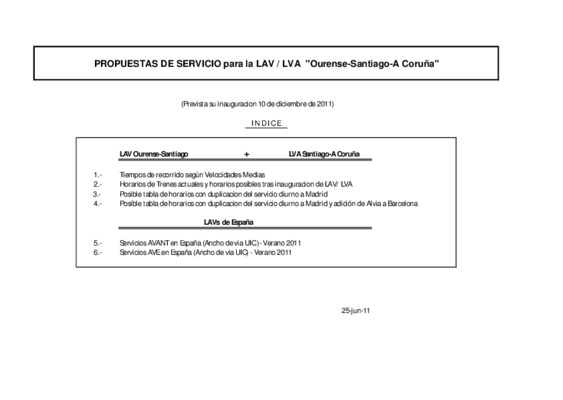 PROPUESTAS DE SERVICIO para la LAV / LVA "Ourense-Santiago-A Coruña"

(Prevista su inauguracion 10 de diciembre de 2011)

INDICE

LAV Ourense-Santiago + LVA Santiago-A Coruña

1.- Tiempos de recorrido según Velocidades Medias
2.- Horarios de Trenes actuales y horarios posibles tras inauguracion de LAV/ LVA
3.- Posible tabla de horarios con duplicacion del servicio diurno a Madrid
4.- Posible tabla de horarios con duplicacion del servicio diurno a Madrid y adición de Alvia a Barcelona

LAVs de España

5.- Servicios AVANT en España (Ancho de via UIC) - Verano 2011
6.- Servicios AVE en España (Ancho de via UIC) - Verano 2011

25-jun-11